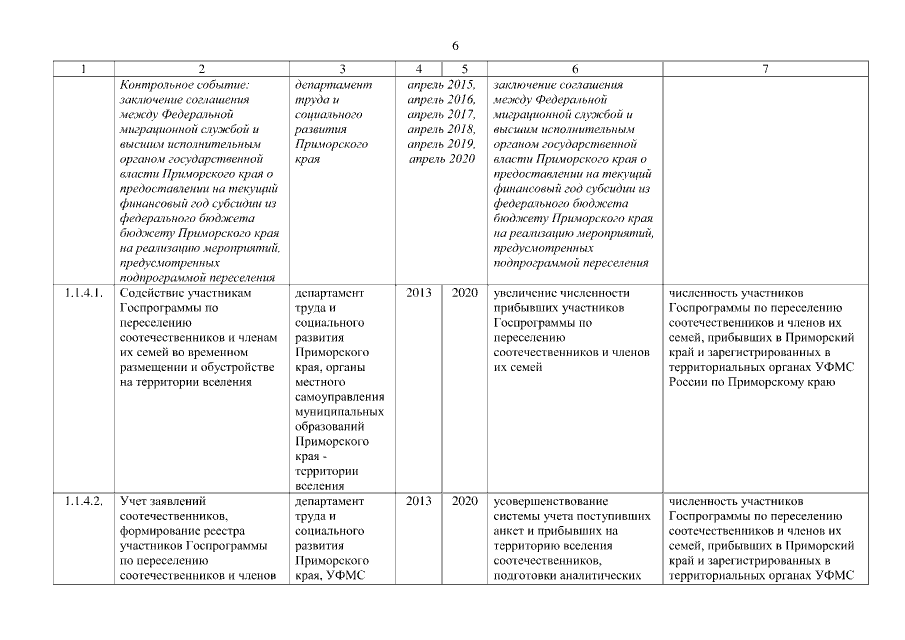 6

| 1 | 2 | 3 | 4 | 5 | 6 | 7 |
|---|---|---|---|---|---|---|
| | Контрольное событие: заключение соглашения между Федеральной миграционной службой и высшим исполнительным органом государственной власти Приморского края о предоставлении на текущий финансовый год субсидии из федерального бюджета бюджету Приморского края на реализацию мероприятий, предусмотренных подпрограммой переселения | департамент труда и социального развития Приморского края | апрель 2015, апрель 2016, апрель 2017, апрель 2018, апрель 2019, апрель 2020 | | заключение соглашения между Федеральной миграционной службой и высшим исполнительным органом государственной власти Приморского края о предоставлении на текущий финансовый год субсидии из федерального бюджета бюджету Приморского края на реализацию мероприятий, предусмотренных подпрограммой переселения | |
| 1.1.4.1. | Содействие участникам Госпрограммы по переселению соотечественников и членам их семей во временном размещении и обустройстве на территории вселения | департамент труда и социального развития Приморского края, органы местного самоуправления муниципальных образований Приморского края - территории вселения | 2013 | 2020 | увеличение численности прибывших участников Госпрограммы по переселению соотечественников и членов их семей | численность участников Госпрограммы по переселению соотечественников и членов их семей, прибывших в Приморский край и зарегистрированных в территориальных органах УФМС России по Приморскому краю |
| 1.1.4.2. | Учет заявлений соотечественников, формирование реестра участников Госпрограммы по переселению соотечественников и членов | департамент труда и социального развития Приморского края, УФМС | 2013 | 2020 | усовершенствование системы учета поступивших анкет и прибывших на территорию вселения соотечественников, подготовки аналитических | численность участников Госпрограммы по переселению соотечественников и членов их семей, прибывших в Приморский край и зарегистрированных в территориальных органах УФМС |